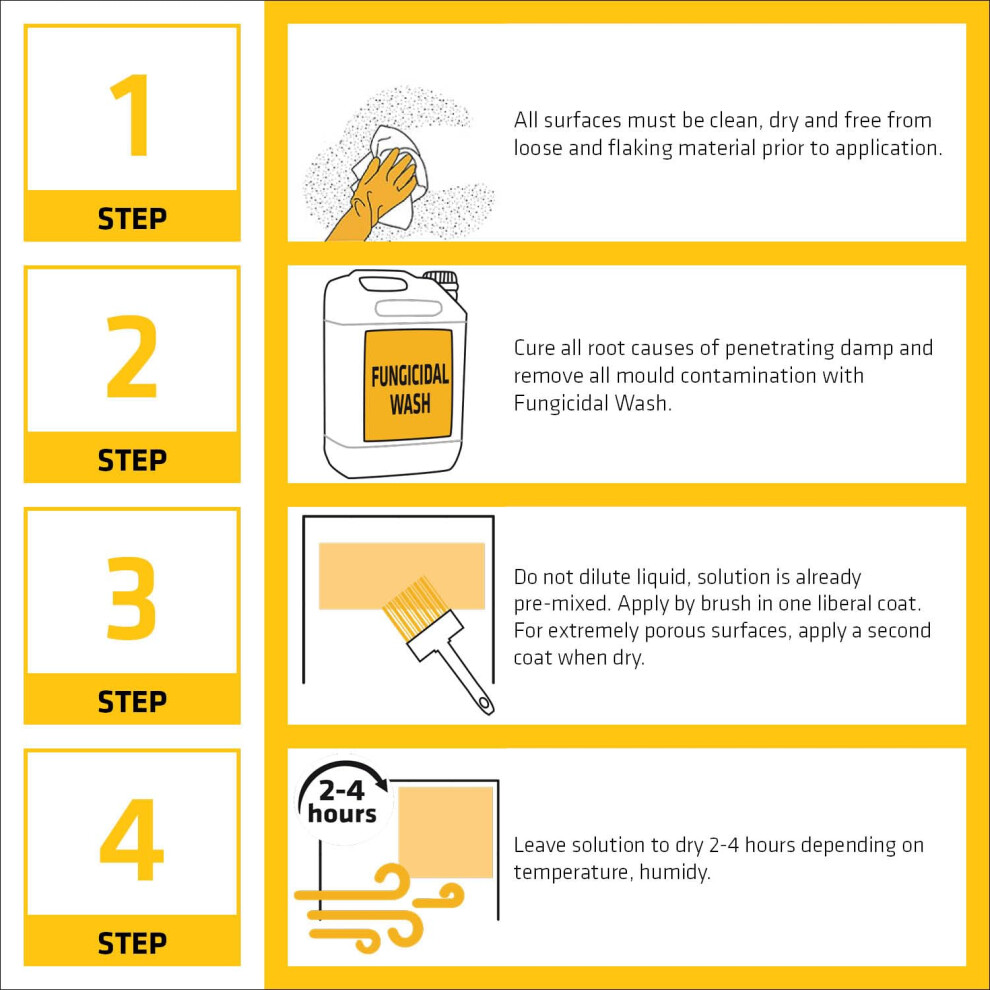 1

STEP

All surfaces must be clean, dry and free from loose and flaking material prior to application.

2

STEP

FUNGICIDAL WASH

Cure all root causes of penetrating damp and remove all mould contamination with Fungicidal Wash.

3

STEP

Do not dilute liquid, solution is already pre-mixed. Apply by brush in one liberal coat. For extremely porous surfaces, apply a second coat when dry.

4

STEP

2-4 hours

Leave solution to dry 2-4 hours depending on temperature, humidy.